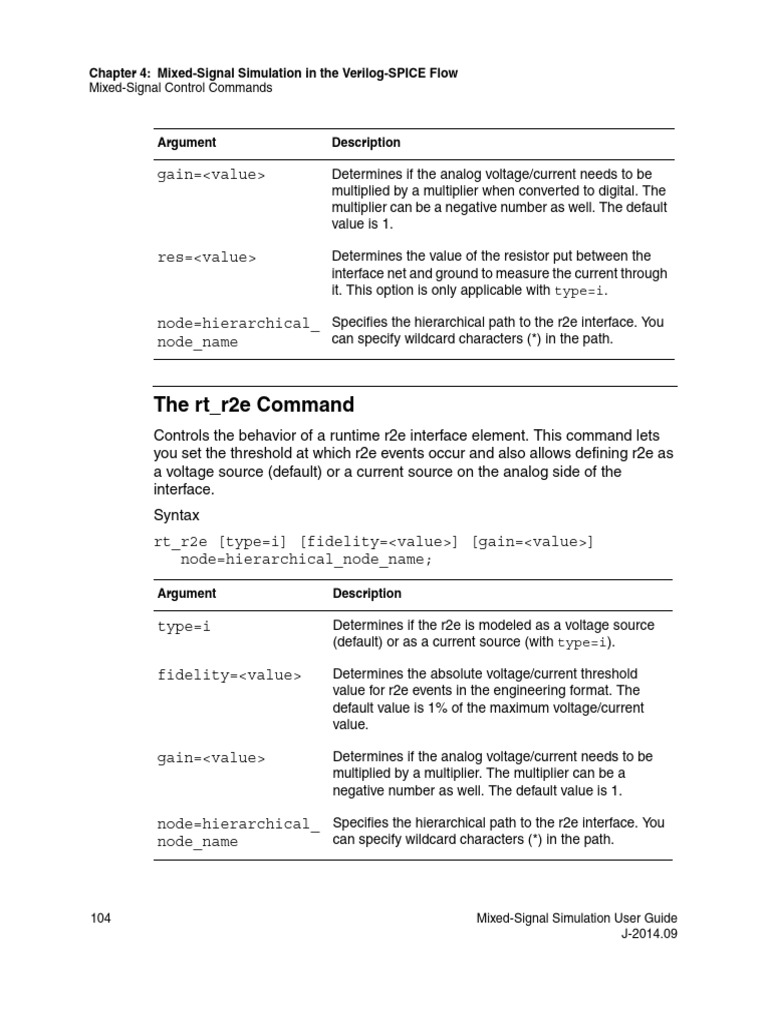 Chapter 4: Mixed-Signal Simulation in the Verilog-SPICE Flow
Mixed-Signal Control Commands

| Argument | Description |
|---|---|
| gain=<value> | Determines if the analog voltage/current needs to be multiplied by a multiplier when converted to digital. The multiplier can be a negative number as well. The default value is 1. |
| res=<value> | Determines the value of the resistor put between the interface net and ground to measure the current through it. This option is only applicable with type=i. |
| node=hierarchical_node_name | Specifies the hierarchical path to the r2e interface. You can specify wildcard characters (*) in the path. |

The rt_r2e Command

Controls the behavior of a runtime r2e interface element. This command lets you set the threshold at which r2e events occur and also allows defining r2e as a voltage source (default) or a current source on the analog side of the interface.

Syntax

rt_r2e [type=i] [fidelity=<value>] [gain=<value>]
   node=hierarchical_node_name;

| Argument | Description |
|---|---|
| type=i | Determines if the r2e is modeled as a voltage source (default) or as a current source (with type=i). |
| fidelity=<value> | Determines the absolute voltage/current threshold value for r2e events in the engineering format. The default value is 1% of the maximum voltage/current value. |
| gain=<value> | Determines if the analog voltage/current needs to be multiplied by a multiplier. The multiplier can be a negative number as well. The default value is 1. |
| node=hierarchical_node_name | Specifies the hierarchical path to the r2e interface. You can specify wildcard characters (*) in the path. |

104

Mixed-Signal Simulation User Guide
J-2014.09